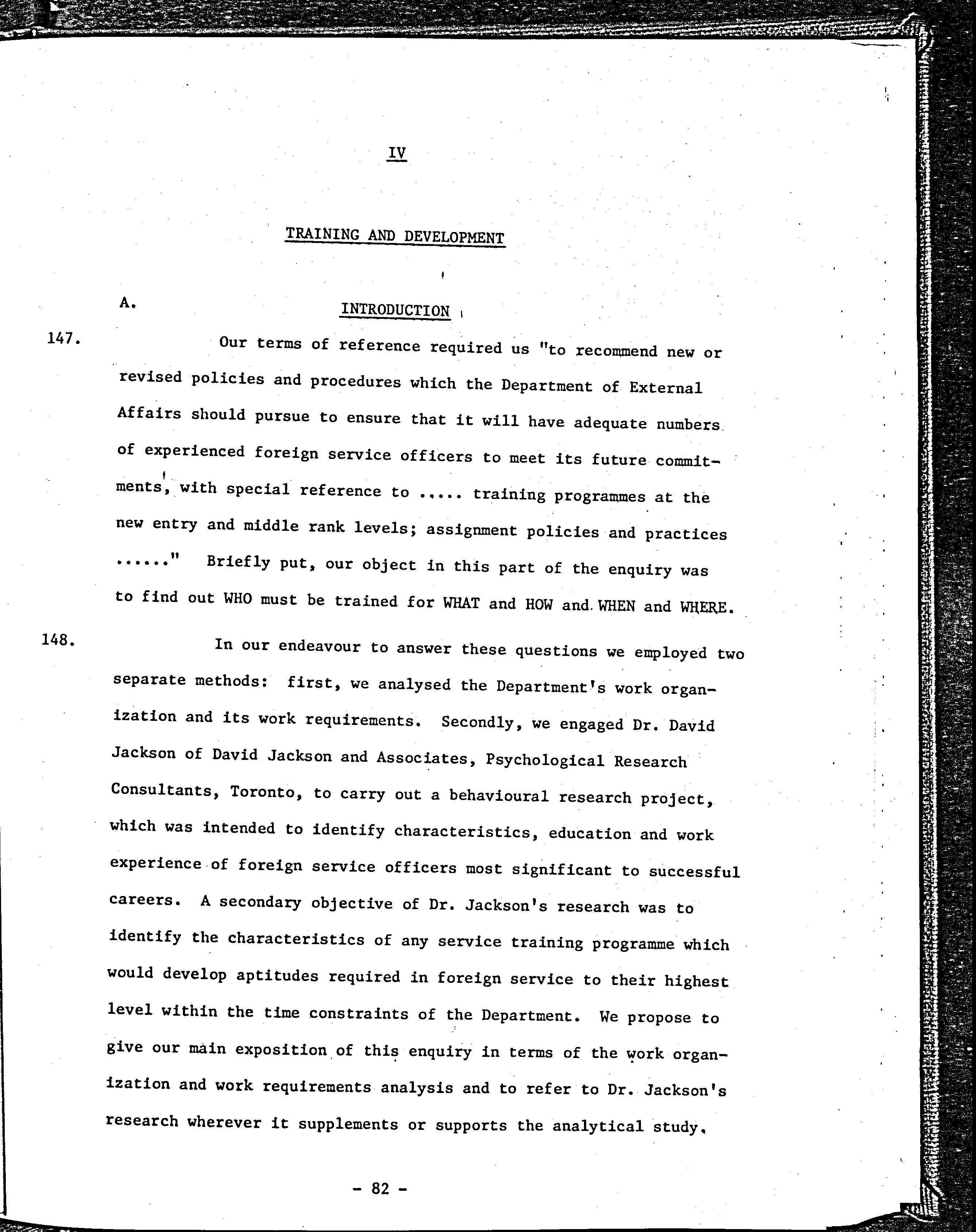 IV

TRAINING AND DEVELOPMENT

A. INTRODUCTION

147. Our terms of reference required us "to recommend new or revised policies and procedures which the Department of External Affairs should pursue to ensure that it will have adequate numbers of experienced foreign service officers to meet its future commitments, with special reference to ..... training programmes at the new entry and middle rank levels; assignment policies and practices ......" Briefly put, our object in this part of the enquiry was to find out WHO must be trained for WHAT and HOW and WHEN and WHERE.

148. In our endeavour to answer these questions we employed two separate methods: first, we analysed the Department's work organization and its work requirements. Secondly, we engaged Dr. David Jackson of David Jackson and Associates, Psychological Research Consultants, Toronto, to carry out a behavioural research project, which was intended to identify characteristics, education and work experience of foreign service officers most significant to successful careers. A secondary objective of Dr. Jackson's research was to identify the characteristics of any service training programme which would develop aptitudes required in foreign service to their highest level within the time constraints of the Department. We propose to give our main exposition of this enquiry in terms of the work organization and work requirements analysis and to refer to Dr. Jackson's research wherever it supplements or supports the analytical study.

- 82 -